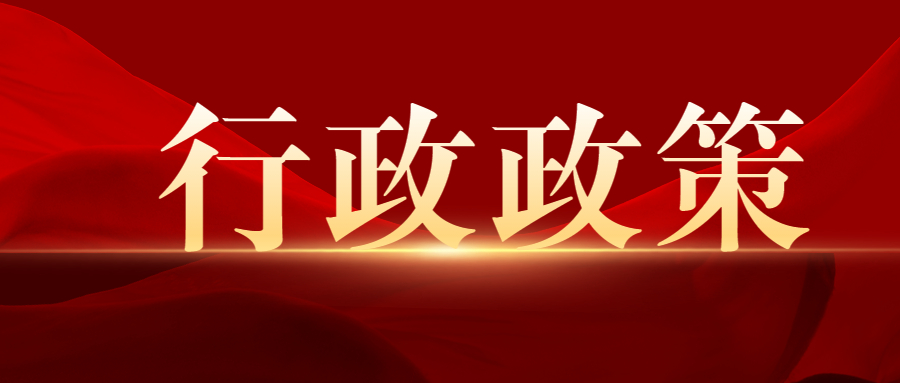 行政政策